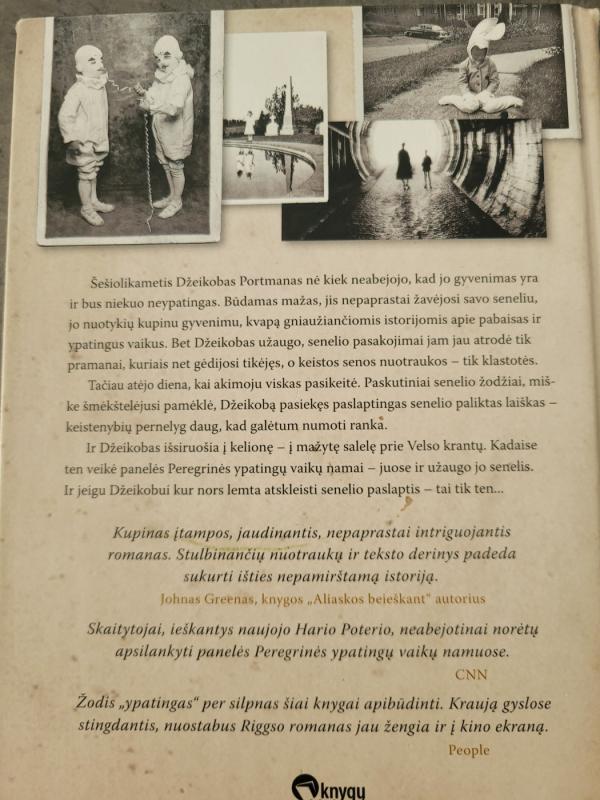 Šešiolikametis Džeikobas Portmanas nė kiek neabejojo, kad jo gyvenimas yra ir bus niekuo neypatingas. Būdamas mažas, jis nepaprastai žavėjosi savo seneliu, jo nuotykių kupinu gyvenimu, kvapą gniaužiančiomis istorijomis apie pabaisas ir ypatingus vaikus. Bet Džeikobas užaugo, senelio pasakojimai jam jau atrodė tik pramanai, kuriais net gėdijosi tikėjęs, o keistos senos nuotraukos – tik klastotės.

Tačiau atėjo diena, kai akimoju viskas pasikeitė. Paskutiniai senelio žodžiai, miške šmėkštelėjusi pamėklė, Džeikobą pasiekęs paslaptingas senelio paliktas laiškas – keistenybių pernelyg daug, kad galėtum numoti ranka.

Ir Džeikobas išsiruošia į kelionę – į mažytę salelę prie Velso krantų. Kadaise ten veikė panelės Peregrinės ypatingų vaikų namai – juose ir užaugo jo senelis. Ir jeigu Džeikobui kur nors lemta atskleisti senelio paslaptis – tai tik ten...

Kupinas įtampos, jaudinantis, nepaprastai intriguojantis romanas. Stulbinančių nuotraukų ir teksto derinys padeda sukurti išties nepamirštamą istoriją.
Johnas Greenas, knygos „Aliaskos beieškant" autorius

Skaitytojai, ieškantys naujojo Hario Poterio, neabejotinai norėtų apsilankyti panelės Peregrinės ypatingų vaikų namuose.
CNN

Žodis „ypatingas" per silpnas šiai knygai apibūdinti. Kraują gyslose stingdantis, nuostabus Riggso romanas jau žengia ir į kino ekraną.
People

knygų